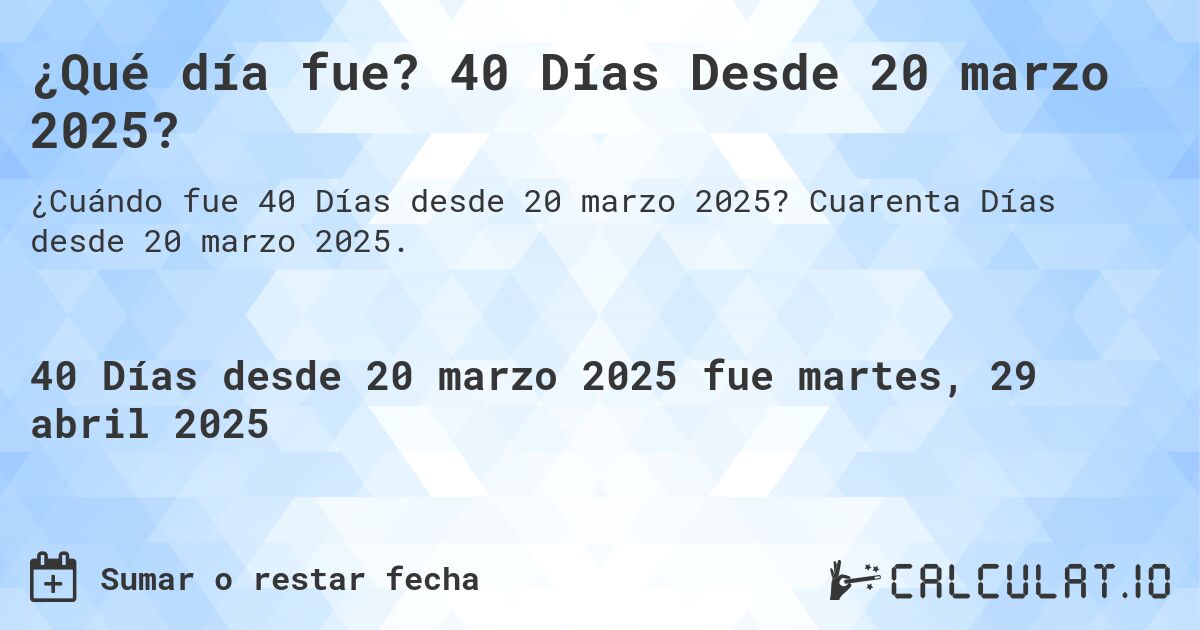 ¿Qué día fue? 40 Días Desde 20 marzo 2025?

¿Cuándo fue 40 Días desde 20 marzo 2025? Cuarenta Días desde 20 marzo 2025.

40 Días desde 20 marzo 2025 fue martes, 29 abril 2025

Sumar o restar fecha

CALCULAT.IO